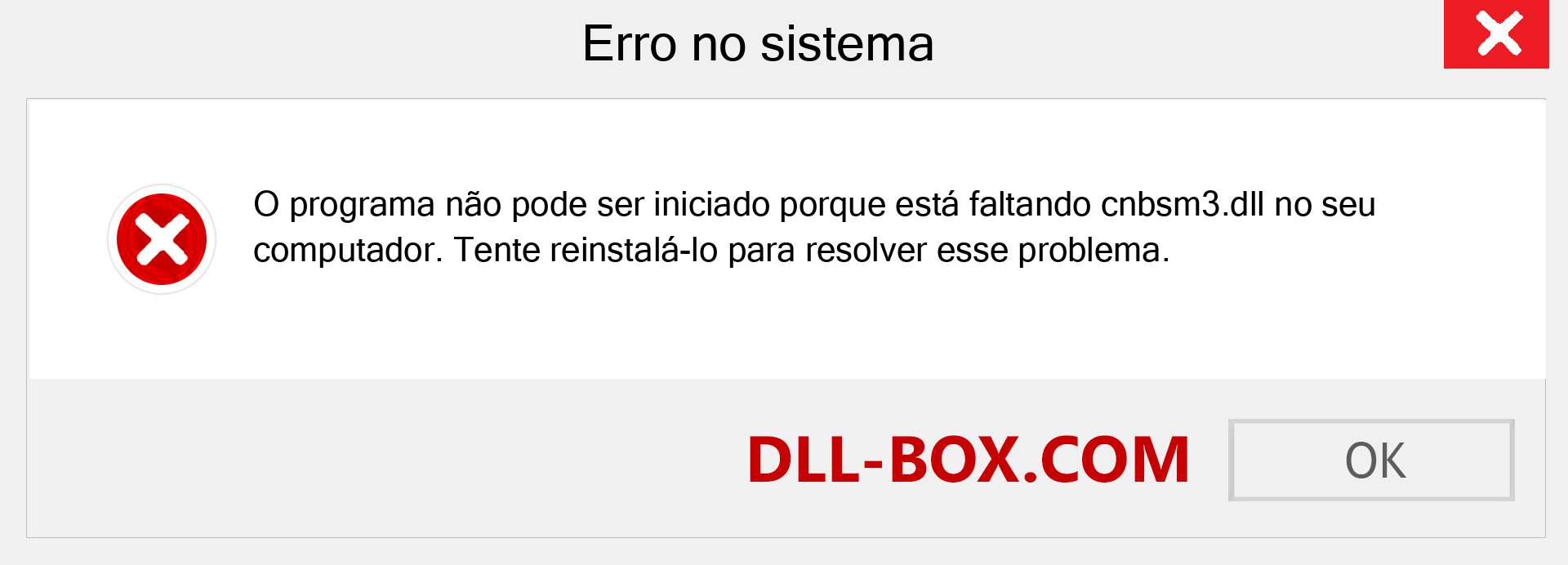 Erro no sistema

O programa não pode ser iniciado porque está faltando cnbsm3.dll no seu computador. Tente reinstalá-lo para resolver esse problema.

DLL-BOX.COM

OK